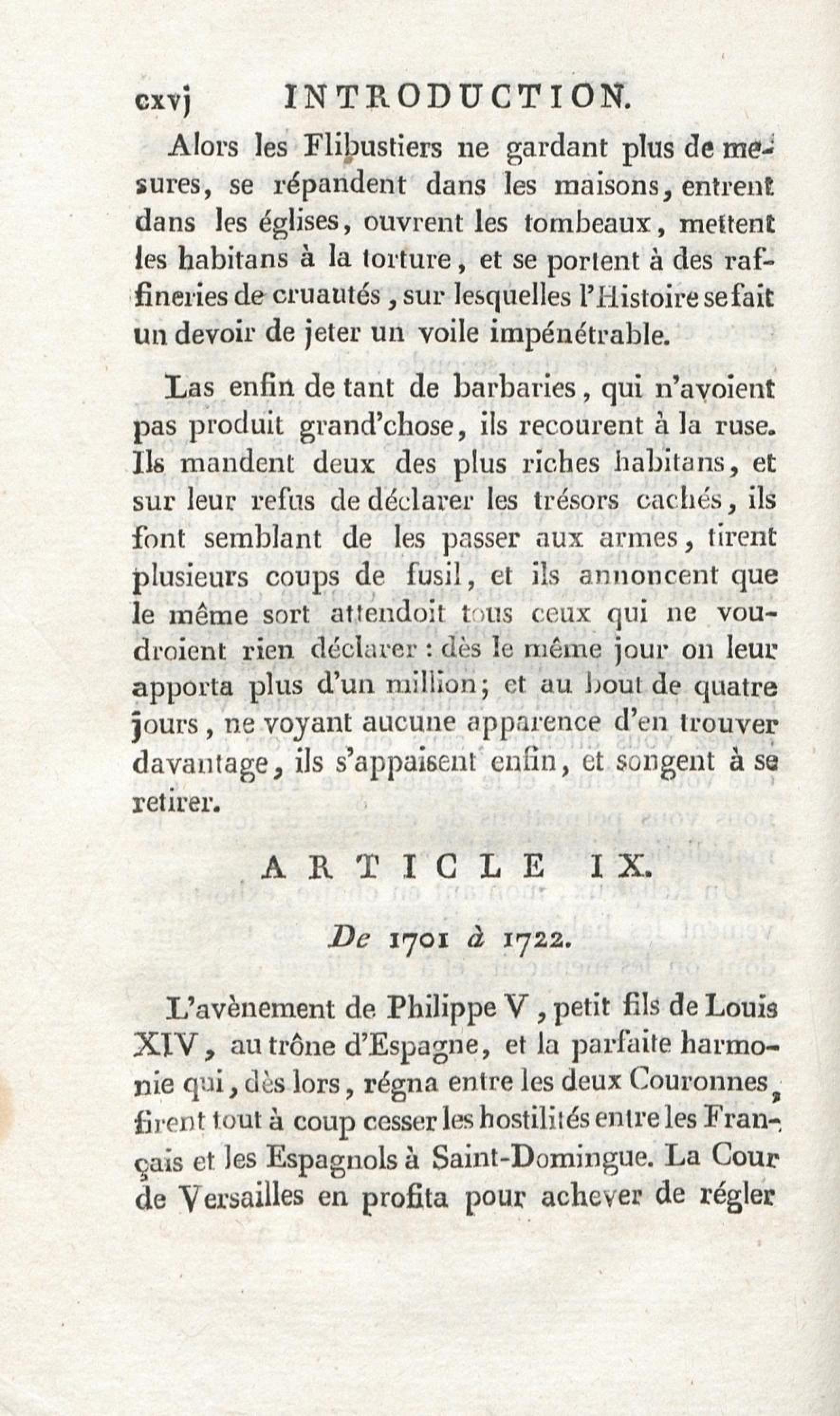 cxvj INTRODUCTION.

Alors les Flibustiers ne gardant plus de mesures, se répandent dans les maisons, entrent dans les églises, ouvrent les tombeaux, mettent les habitans à la torture, et se portent à des raffineries de cruautés, sur lesquelles l'Histoire se fait un devoir de jeter un voile impénétrable.

Las enfin de tant de barbaries, qui n'avoient pas produit grand'chose, ils recourent à la ruse. Ils mandent deux des plus riches habitans, et sur leur refus de déclarer les trésors cachés, ils font semblant de les passer aux armes, tirent plusieurs coups de fusil, et ils annoncent que le même sort attendoit tous ceux qui ne voudroient rien déclarer : dès le même jour on leur apporta plus d'un million; et au bout de quatre jours, ne voyant aucune apparence d'en trouver davantage, ils s'appaisent enfin, et songent à se retirer.

ARTICLE IX.

De 1701 à 1722.

L'avènement de Philippe V, petit fils de Louis XIV, au trône d'Espagne, et la parfaite harmonie qui, dès lors, régna entre les deux Couronnes, firent tout à coup cesser les hostilités entre les Français et les Espagnols à Saint-Domingue. La Cour de Versailles en profita pour achever de régler